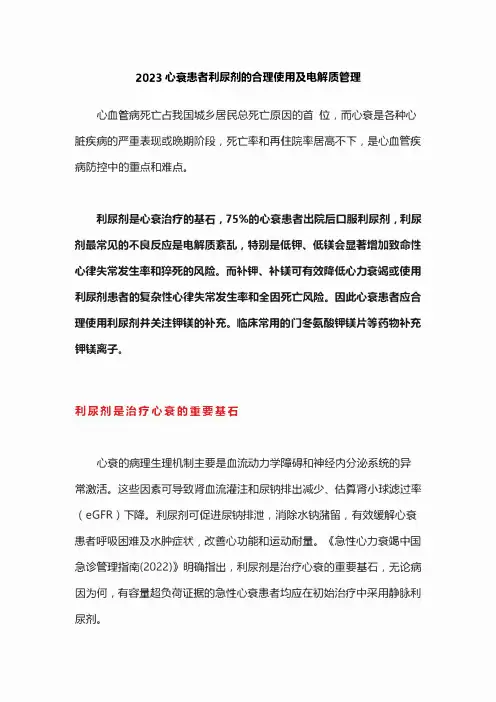 2023 心衰患者利尿剂的合理使用及电解质管理

心血管病死亡占我国城乡居民总死亡原因的首 位，而心衰是各种心脏疾病的严重表现或晚期阶段，死亡率和再住院率居高不下，是心血管疾病防控中的重点和难点。

利尿剂是心衰治疗的基石，75%的心衰患者出院后口服利尿剂，利尿剂最常见的不良反应是电解质紊乱，特别是低钾、低镁会显著增加致命性心律失常发生率和猝死的风险。而补钾、补镁可有效降低心力衰竭或使用利尿剂患者的复杂性心律失常发生率和全因死亡风险。因此心衰患者应合理使用利尿剂并关注钾镁的补充。临床常用的门冬氨酸钾镁片等药物补充钾镁离子。

利尿剂是治疗心衰的重要基石

心衰的病理生理机制主要是血流动力学障碍和神经内分泌系统的异常激活。这些因素可导致肾血流灌注和尿钠排出减少、估算肾小球滤过率（eGFR）下降。利尿剂可促进尿钠排泄，消除水钠潴留，有效缓解心衰患者呼吸困难及水肿症状，改善心功能和运动耐量。《急性心力衰竭中国急诊管理指南(2022)》明确指出，利尿剂是治疗心衰的重要基石，无论病因为何，有容量超负荷证据的急性心衰患者均应在初始治疗中采用静脉利尿剂。